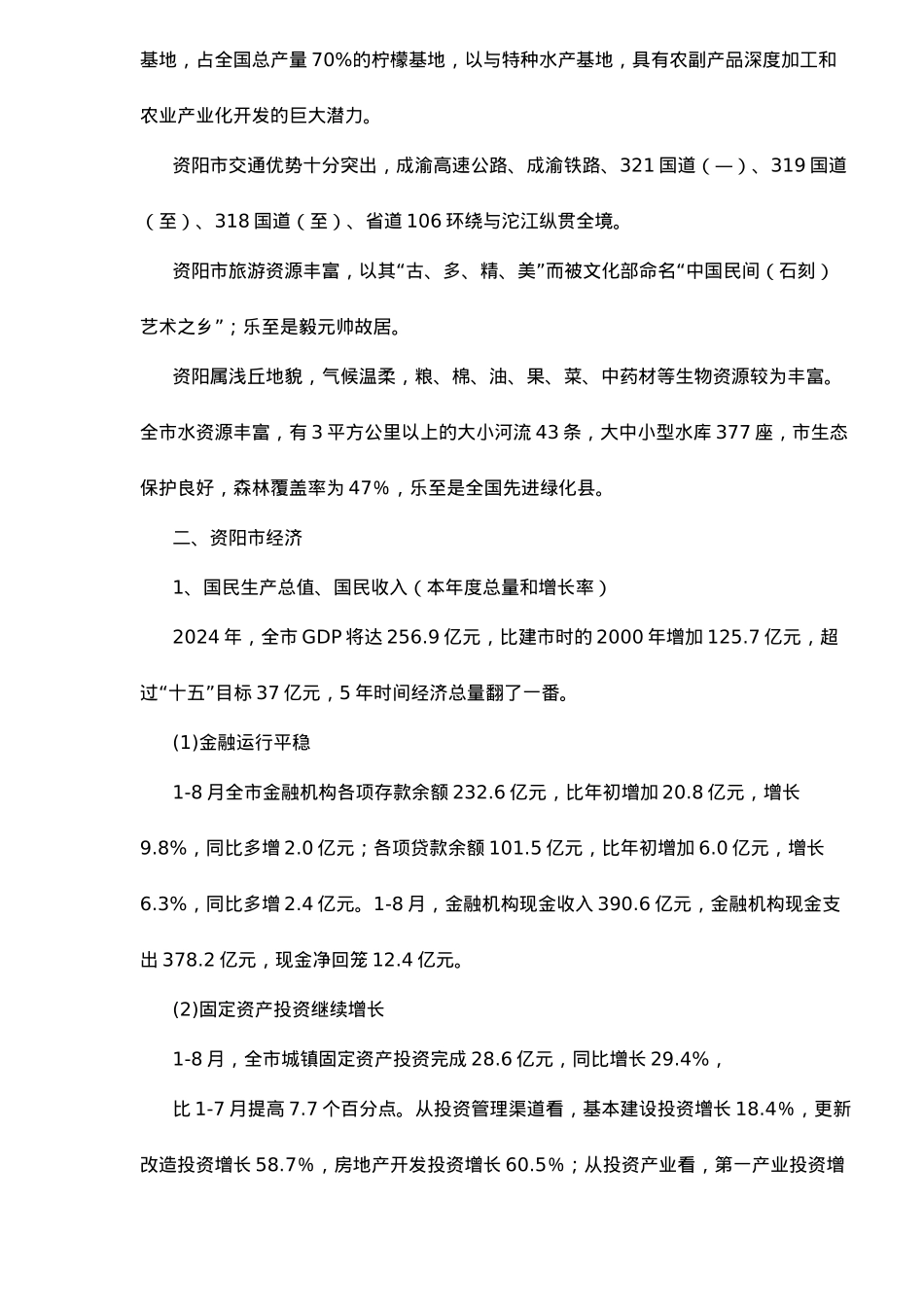 基地，占全国总产量 70%的柠檬基地，以与特种水产基地，具有农副产品深度加工和农业产业化开发的巨大潜力。

资阳市交通优势十分突出，成渝高速公路、成渝铁路、321 国道（—）、319 国道（至）、318 国道（至）、省道 106 环绕与沱江纵贯全境。

资阳市旅游资源丰富，以其“古、多、精、美”而被文化部命名“中国民间（石刻）艺术之乡”；乐至是毅元帅故居。

资阳属浅丘地貌，气候温柔，粮、棉、油、果、菜、中药材等生物资源较为丰富。全市水资源丰富，有 3 平方公里以上的大小河流 43 条，大中小型水库 377 座，市生态保护良好，森林覆盖率为 47%，乐至是全国先进绿化县。

二、资阳市经济

1、国民生产总值、国民收入（本年度总量和增长率）

2024 年，全市 GDP 将达 256.9 亿元，比建市时的 2000 年增加 125.7 亿元，超过“十五”目标 37 亿元，5 年时间经济总量翻了一番。

(1)金融运行平稳

1-8 月全市金融机构各项存款余额 232.6 亿元，比年初增加 20.8 亿元，增长 9.8%，同比多增 2.0 亿元；各项贷款余额 101.5 亿元，比年初增加 6.0 亿元，增长 6.3%，同比多增 2.4 亿元。1-8 月，金融机构现金收入 390.6 亿元，金融机构现金支出 378.2 亿元，现金净回笼 12.4 亿元。

(2)固定资产投资继续增长

1-8 月，全市城镇固定资产投资完成 28.6 亿元，同比增长 29.4%，

比 1-7 月提高 7.7 个百分点。从投资管理渠道看，基本建设投资增长 18.4%，更新改造投资增长 58.7%，房地产开发投资增长 60.5%；从投资产业看，第一产业投资增